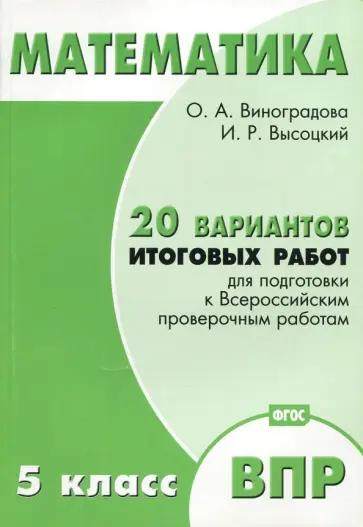 МАТЕМАТИКА

О. А. Виноградова
И. Р. Высоцкий

20 ВАРИАНТОВ
ИТОГОВЫХ РАБОТ
для подготовки к Всероссийским проверочным работам

ФГОС

5 класс

ВПР